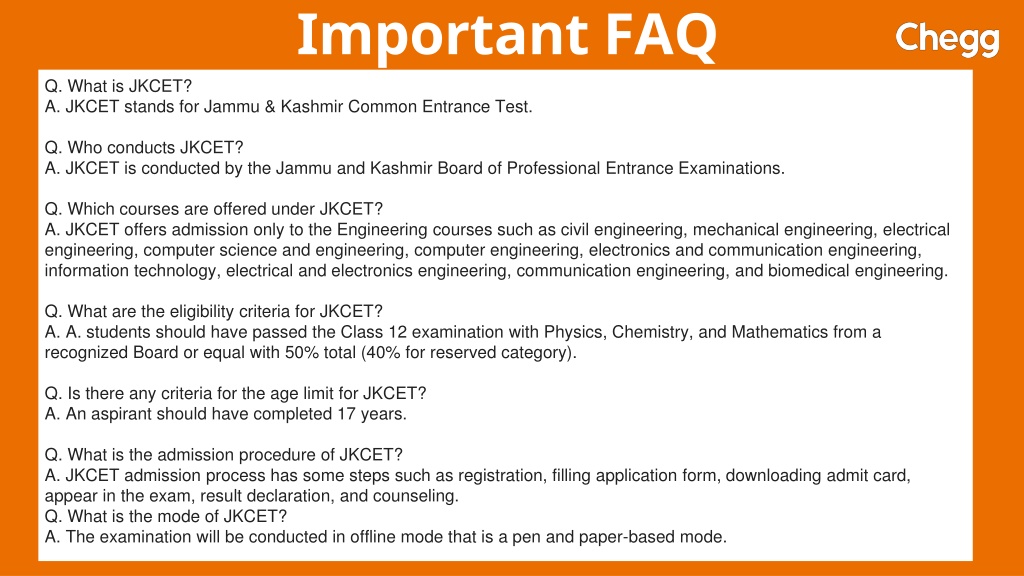 Important FAQ

Chegg

Q. What is JKCET?
A. JKCET stands for Jammu & Kashmir Common Entrance Test.

Q. Who conducts JKCET?
A. JKCET is conducted by the Jammu and Kashmir Board of Professional Entrance Examinations.

Q. Which courses are offered under JKCET?
A. JKCET offers admission only to the Engineering courses such as civil engineering, mechanical engineering, electrical engineering, computer science and engineering, computer engineering, electronics and communication engineering, information technology, electrical and electronics engineering, communication engineering, and biomedical engineering.

Q. What are the eligibility criteria for JKCET?
A. A. students should have passed the Class 12 examination with Physics, Chemistry, and Mathematics from a recognized Board or equal with 50% total (40% for reserved category).

Q. Is there any criteria for the age limit for JKCET?
A. An aspirant should have completed 17 years.

Q. What is the admission procedure of JKCET?
A. JKCET admission process has some steps such as registration, filling application form, downloading admit card, appear in the exam, result declaration, and counseling.
Q. What is the mode of JKCET?
A. The examination will be conducted in offline mode that is a pen and paper-based mode.